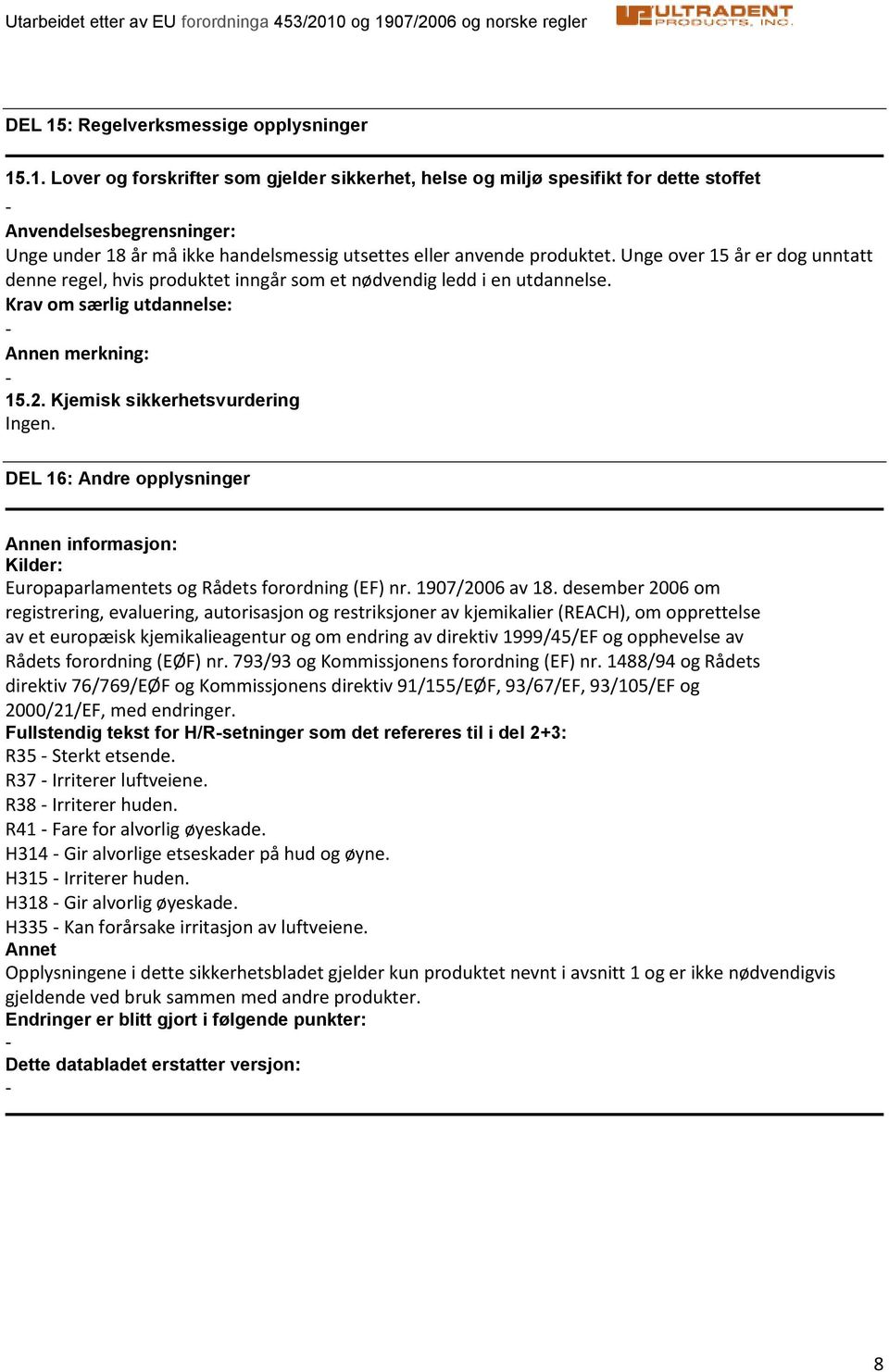 Utarbeidet etter av EU forordninga 453/2010 og 1907/2006 og norske regler

ULTRADENT PRODUCTS, INC.

DEL 15: Regelverksmessige opplysninger

15.1. Lover og forskrifter som gjelder sikkerhet, helse og miljø spesifikt for dette stoffet

-

Anvendelsesbegrensninger:
Unge under 18 år må ikke handelsmessig utsettes eller anvende produktet. Unge over 15 år er dog unntatt denne regel, hvis produktet inngår som et nødvendig ledd i en utdannelse.
Krav om særlig utdannelse:
-
Annen merkning:
-
15.2. Kjemisk sikkerhetsvurdering
Ingen.

DEL 16: Andre opplysninger

Annen informasjon:
Kilder:
Europaparlamentets og Rådets forordning (EF) nr. 1907/2006 av 18. desember 2006 om registrering, evaluering, autorisasjon og restriksjoner av kjemikalier (REACH), om opprettelse av et europæisk kjemikalieagentur og om endring av direktiv 1999/45/EF og opphevelse av Rådets forordning (EØF) nr. 793/93 og Kommissjonens forordning (EF) nr. 1488/94 og Rådets direktiv 76/769/EØF og Kommissjonens direktiv 91/155/EØF, 93/67/EF, 93/105/EF og 2000/21/EF, med endringer.
Fullstendig tekst for H/R-setninger som det refereres til i del 2+3:
R35 - Sterkt etsende.
R37 - Irriterer luftveiene.
R38 - Irriterer huden.
R41 - Fare for alvorlig øyeskade.
H314 - Gir alvorlige etseskader på hud og øyne.
H315 - Irriterer huden.
H318 - Gir alvorlig øyeskade.
H335 - Kan forårsake irritasjon av luftveiene.
Annet
Opplysningene i dette sikkerhetsbladet gjelder kun produktet nevnt i avsnitt 1 og er ikke nødvendigvis gjeldende ved bruk sammen med andre produkter.
Endringer er blitt gjort i følgende punkter:
-
Dette databladet erstatter versjon:
-

8